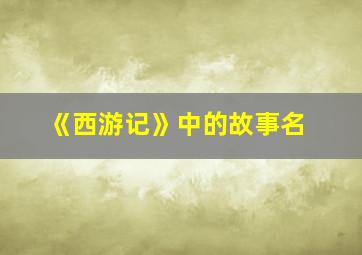 《西游记》中的故事名